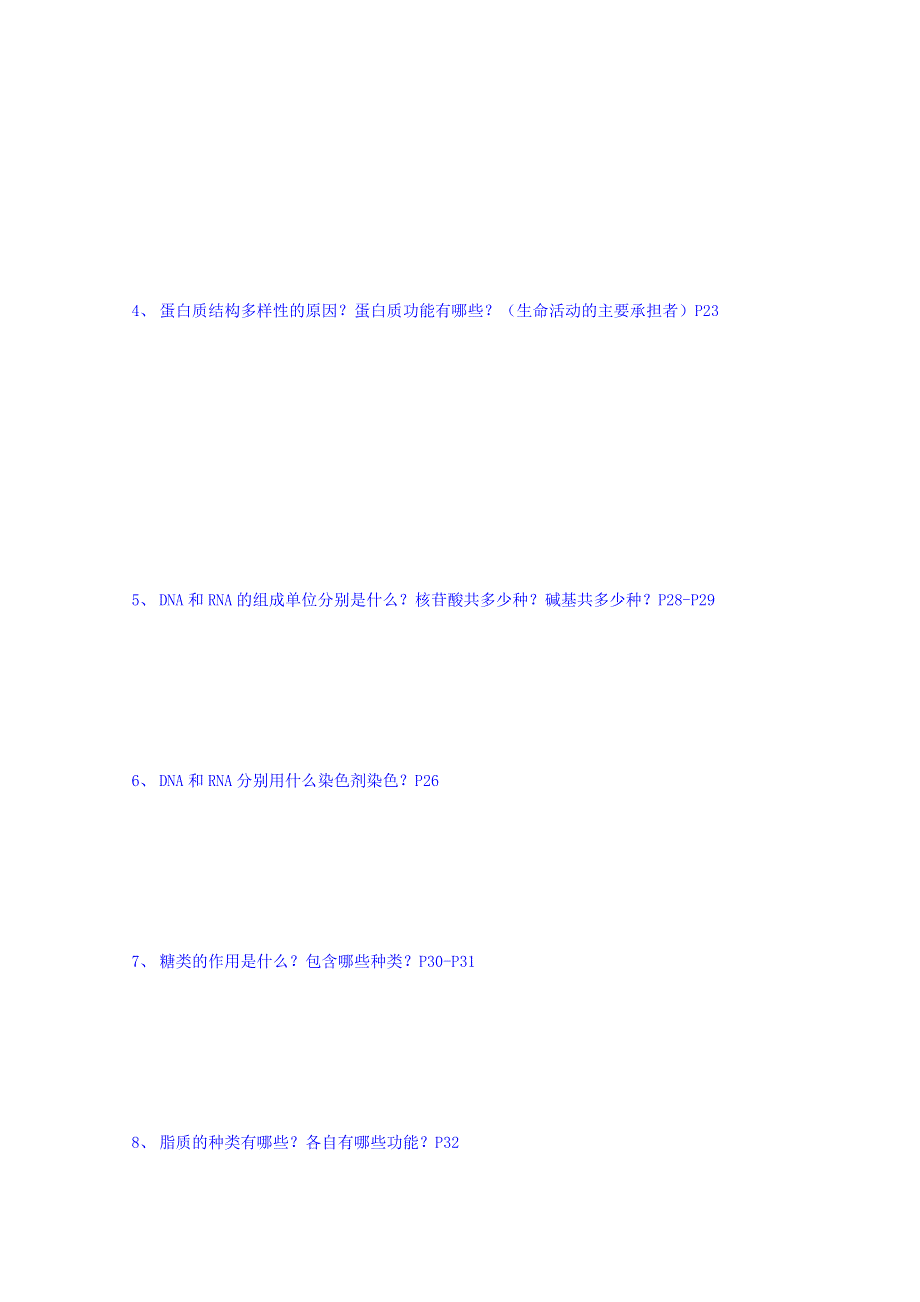 4、 蛋白质结构多样性的原因？蛋白质功能有哪些？（生命活动的主要承担者）P23

5、 DNA 和 RNA 的组成单位分别是什么？核苷酸共多少种？碱基共多少种？P28-P29

6、 DNA 和 RNA 分别用什么染色剂染色？P26

7、 糖类的作用是什么？包含哪些种类？P30-P31

8、 脂质的种类有哪些？各自有哪些功能？P32